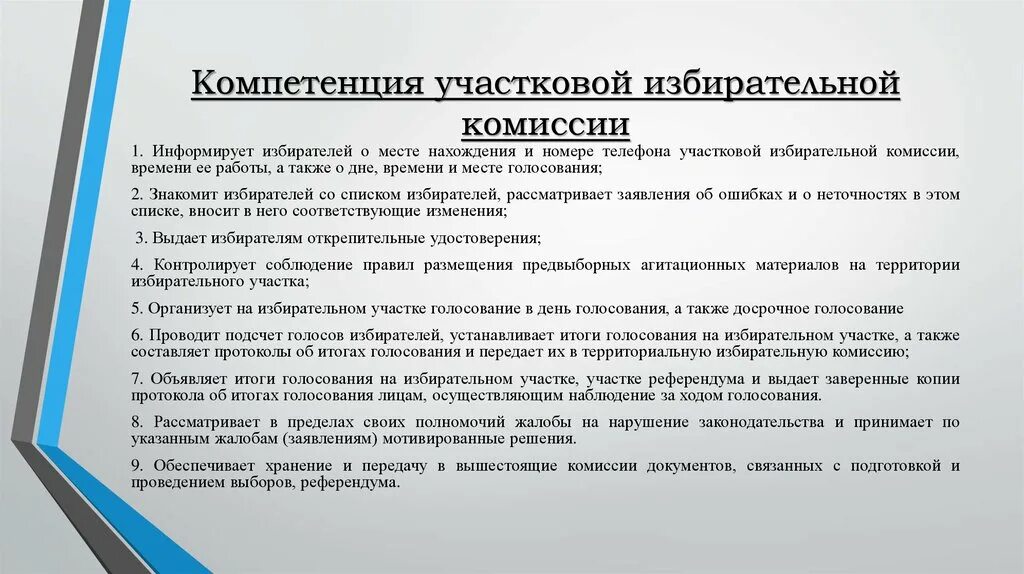 Компетенция участковой избирательной комиссии

1. Информирует избирателей о месте нахождения и номере телефона участковой избирательной комиссии, времени ее работы, а также о дне, времени и месте голосования;

2. Знакомит избирателей со списком избирателей, рассматривает заявления об ошибках и о неточностях в этом списке, вносит в него соответствующие изменения;

3. Выдает избирателям открепительные удостоверения;

4. Контролирует соблюдение правил размещения предвыборных агитационных материалов на территории избирательного участка;

5. Организует на избирательном участке голосование в день голосования, а также досрочное голосование

6. Проводит подсчет голосов избирателей, устанавливает итоги голосования на избирательном участке, а также составляет протоколы об итогах голосования и передает их в территориальную избирательную комиссию;

7. Объявляет итоги голосования на избирательном участке, участке референдума и выдает заверенные копии протокола об итогах голосования лицам, осуществляющим наблюдение за ходом голосования.

8. Рассматривает в пределах своих полномочий жалобы на нарушение законодательства и принимает по указанным жалобам (заявлениям) мотивированные решения.

9. Обеспечивает хранение и передачу в вышестоящие комиссии документов, связанных с подготовкой и проведением выборов, референдума.